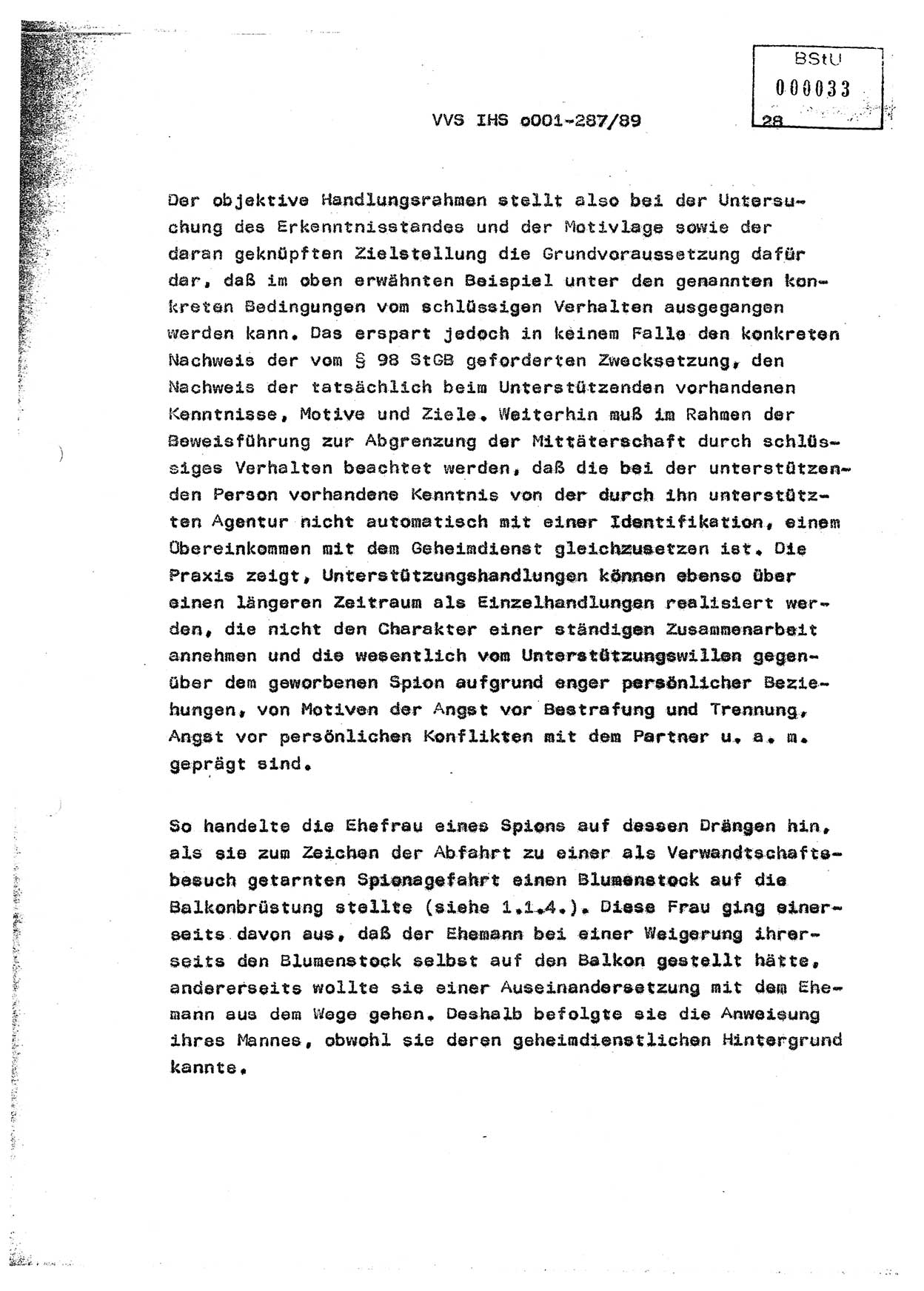 BStU
000033

VVS IHS o001-287/89 28

Der objektive Handlungsrahmen stellt also bei der Untersuchung des Erkenntnisstandes und der Motivlage sowie der daran geknüpften Zielstellung die Grundvoraussetzung dafür dar, daß im oben erwähnten Beispiel unter den genannten konkreten Bedingungen vom schlüssigen Verhalten ausgegangen werden kann. Das erspart jedoch in keinem Falle den konkreten Nachweis der vom § 98 StGB geforderten Zwecksetzung, den Nachweis der tatsächlich beim Unterstützenden vorhandenen Kenntnisse, Motive und Ziele. Weiterhin muß im Rahmen der Beweisführung zur Abgrenzung der Mittäterschaft durch schlüssiges Verhalten beachtet werden, daß die bei der unterstützenden Person vorhandene Kenntnis von der durch ihn unterstützten Agentur nicht automatisch mit einer Identifikation, einem Übereinkommen mit dem Geheimdienst gleichzusetzen ist. Die Praxis zeigt, Unterstützungshandlungen können ebenso über einen längeren Zeitraum als Einzelhandlungen realisiert werden, die nicht den Charakter einer ständigen Zusammenarbeit annehmen und die wesentlich vom Unterstützungswillen gegenüber dem geworbenen Spion aufgrund enger persönlicher Beziehungen, von Motiven der Angst vor Bestrafung und Trennung, Angst vor persönlichen Konflikten mit dem Partner u. a. m. geprägt sind.

So handelte die Ehefrau eines Spions auf dessen Drängen hin, als sie zum Zeichen der Abfahrt zu einer als Verwandtschaftsbesuch getarnten Spionagefahrt einen Blumenstock auf die Balkonbrüstung stellte (siehe 1.1.4.). Diese Frau ging einerseits davon aus, daß der Ehemann bei einer Weigerung ihrerseits den Blumenstock selbst auf den Balkon gestellt hätte, andererseits wollte sie einer Auseinandersetzung mit dem Ehemann aus dem Wege gehen. Deshalb befolgte sie die Anweisung ihres Mannes, obwohl sie deren geheimdienstlichen Hintergrund kannte.